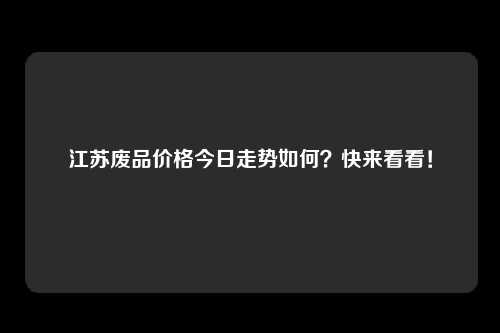 江苏废品价格今日走势如何？快来看看！